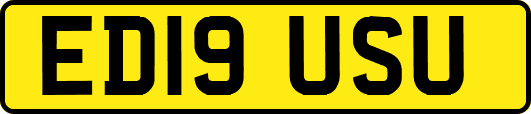 ED19 USU